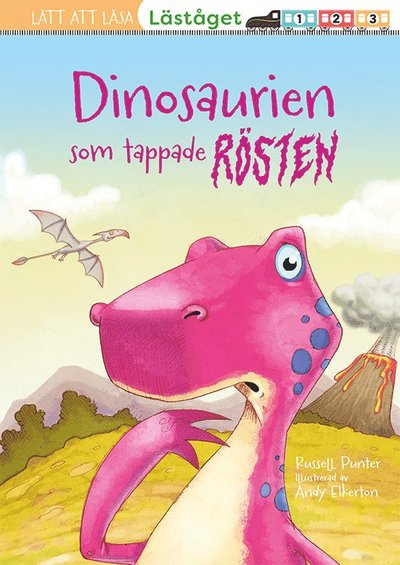 LÄTT ATT LÄSA Läståget 1 2 3

Dinosaurien som tappade RÖSTEN

Russell Punter
Illustrerad av
Andy Elkerton